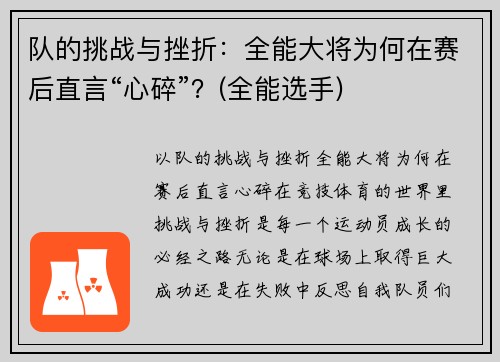 队的挑战与挫折：全能大将为何在赛后直言“心碎”？(全能选手)

以队的挑战与挫折全能大将为何在赛后直言心碎在竞技体育的世界里挑战与挫折是每一个运动员成长的必经之路无论是在球场上取得巨大成功还是在失败中反思自我队员们